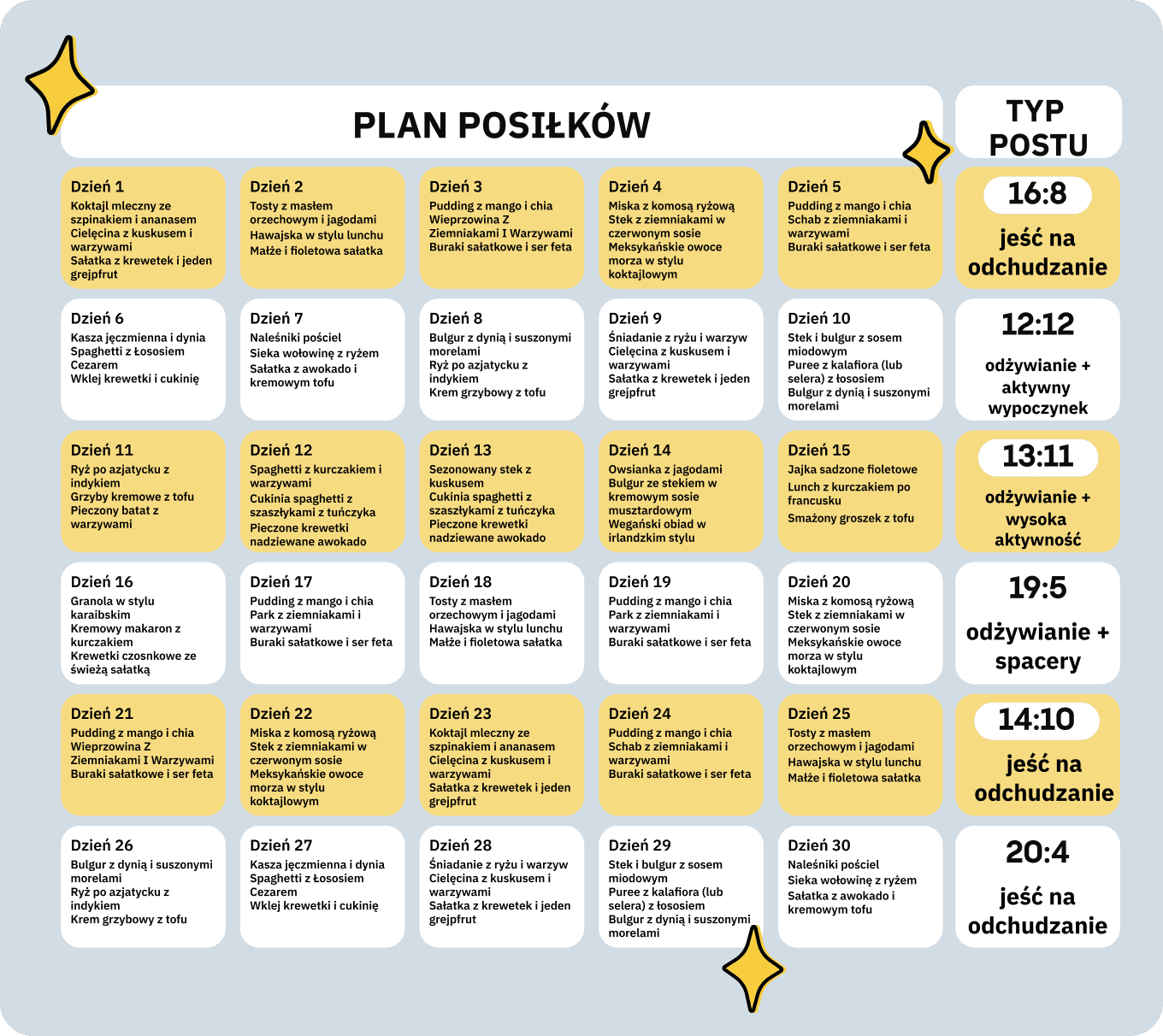 PLAN POSIŁKÓW

TYP POSTU

Dzień 1
Koktajl mleczny ze szpinakiem i ananasem
Cielęcina z kuskusem i warzywami
Sałatka z krewetek i jeden grejpfrut

Dzień 2
Tosty z masłem orzechowym i jagodami
Hawajska w stylu lunchu
Małże i fioletowa sałatka

Dzień 3
Pudding z mango i chia
Wieprzowina Z Ziemniakami I Warzywami
Buraki sałatkowe i ser feta

Dzień 4
Miska z komosą ryżową
Stek z ziemniakami w czerwonym sosie
Meksykańskie owoce morza w stylu koktajlowym

Dzień 5
Pudding z mango i chia
Schab z ziemniakami i warzywami
Buraki sałatkowe i ser feta

16:8
jeść na odchudzanie

Dzień 6
Kasza jęczmienna i dynia
Spaghetti z Łososiem
Cezarem
Wklej krewetki i cukinię

Dzień 7
Naleśniki pościel
Sieka wołowinę z ryżem
Sałatka z awokado i kremowym tofu

Dzień 8
Bulgur z dynią i suszonymi morelami
Ryż po azjatycku z indykiem
Krem grzybowy z tofu

Dzień 9
Śniadanie z ryżu i warzyw
Cielęcina z kuskusem i warzywami
Sałatka z krewetek i jeden grejpfrut

Dzień 10
Stek i bulgur z sosem miodowym
Puree z kalafiora (lub selera) z łososiem
Bulgur z dynią i suszonymi morelami

12:12
odżywianie + aktywny wypoczynek

Dzień 11
Ryż po azjatycku z indykiem
Grzyby kremowe z tofu
Pieczony batat z warzywami

Dzień 12
Spaghetti z kurczakiem i warzywami
Cukinia spaghetti z szaszłykami z tuńczyka
Pieczone krewetki nadziewane awokado

Dzień 13
Sezonowany stek z kuskusem
Cukinia spaghetti z szaszłykami z tuńczyka
Pieczone krewetki nadziewane awokado

Dzień 14
Owsianka z jagodami
Bulgur ze stekiem w kremowym sosie musztardowym
Wegański obiad w irlandzkim stylu

Dzień 15
Jajka sadzone fioletowe
Lunch z kurczakiem po francusku
Smażony groszek z tofu

13:11
odżywianie + wysoka aktywność

Dzień 16
Granola w stylu karaibskim
Kremowy makaron z kurczakiem
Krewetki czosnkowe ze świeżą sałatką

Dzień 17
Pudding z mango i chia
Park z ziemniakami i warzywami
Buraki sałatkowe i ser feta

Dzień 18
Tosty z masłem orzechowym i jagodami
Hawajska w stylu lunchu
Małże i fioletowa sałatka

Dzień 19
Pudding z mango i chia
Park z ziemniakami i warzywami
Buraki sałatkowe i ser feta

Dzień 20
Miska z komosą ryżową
Stek z ziemniakami w czerwonym sosie
Meksykańskie owoce morza w stylu koktajlowym

19:5
odżywianie + spacery

Dzień 21
Pudding z mango i chia
Wieprzowina Z Ziemniakami I Warzywami
Buraki sałatkowe i ser feta

Dzień 22
Miska z komosą ryżową
Stek z ziemniakami w czerwonym sosie
Meksykańskie owoce morza w stylu koktajlowym

Dzień 23
Koktajl mleczny ze szpinakiem i ananasem
Cielęcina z kuskusem i warzywami
Sałatka z krewetek i jeden grejpfrut

Dzień 24
Pudding z mango i chia
Schab z ziemniakami i warzywami
Buraki sałatkowe i ser feta

Dzień 25
Tosty z masłem orzechowym i jagodami
Hawajska w stylu lunchu
Małże i fioletowa sałatka

14:10
jeść na odchudzanie

Dzień 26
Bulgur z dynią i suszonymi morelami
Ryż po azjatycku z indykiem
Krem grzybowy z tofu

Dzień 27
Kasza jęczmienna i dynia
Spaghetti z Łososiem
Cezarem
Wklej krewetki i cukinię

Dzień 28
Śniadanie z ryżu i warzyw
Cielęcina z kuskusem i warzywami
Sałatka z krewetek i jeden grejpfrut

Dzień 29
Stek i bulgur z sosem miodowym
Puree z kalafiora (lub selera) z łososiem
Bulgur z dynią i suszonymi morelami

Dzień 30
Naleśniki pościel
Sieka wołowinę z ryżem
Sałatka z awokado i kremowym tofu

20:4
jeść na odchudzanie